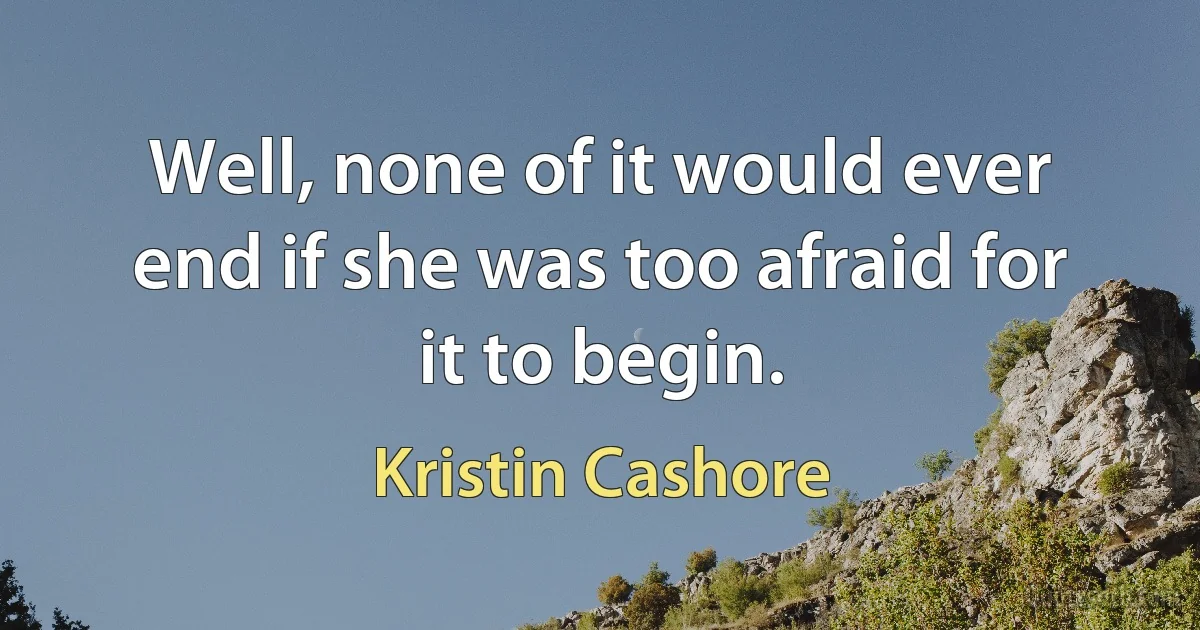 Well, none of it would ever end if she was too afraid for it to begin.

Kristin Cashore